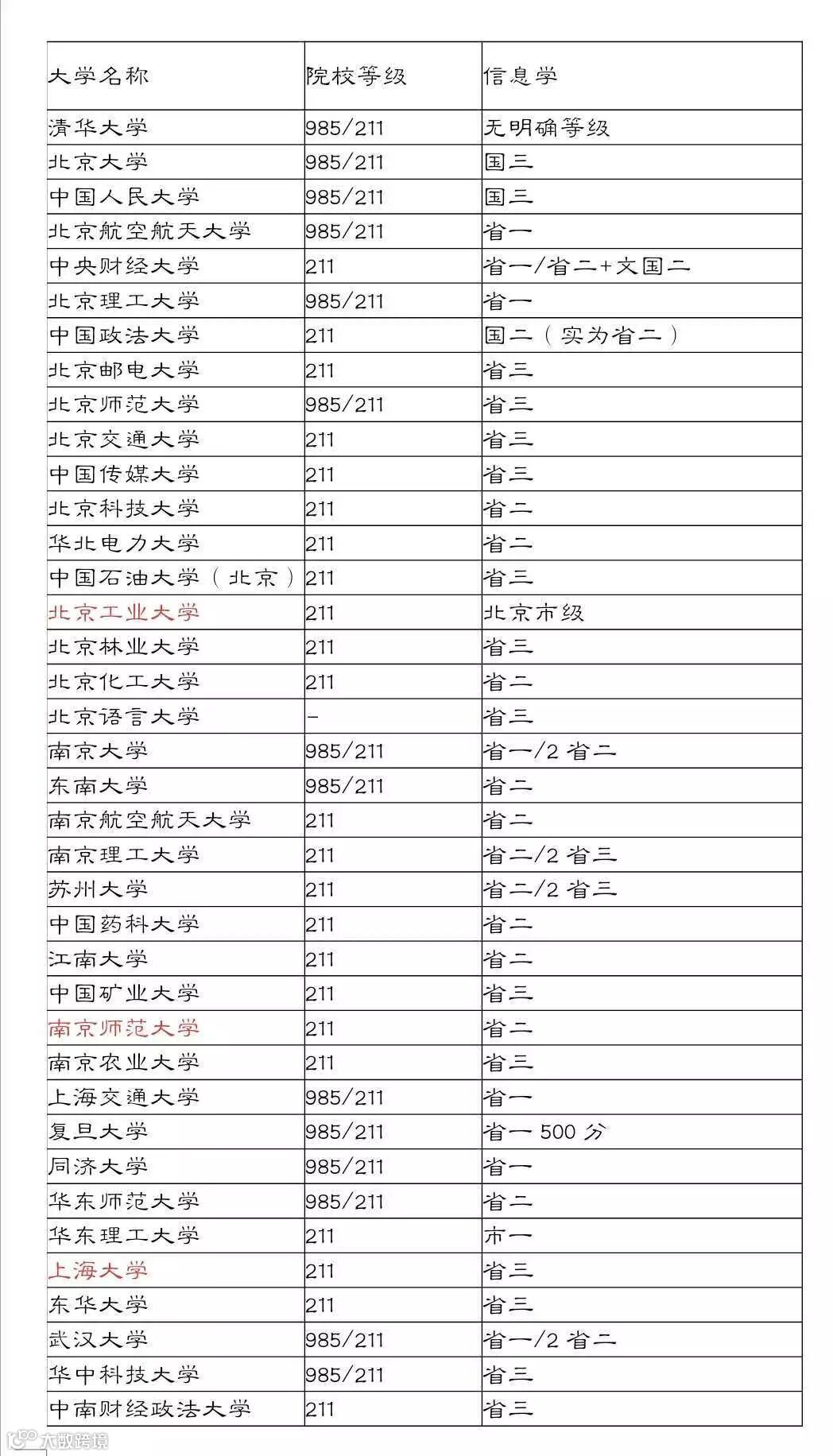 | 大学名称 | 院校等级 | 信息学 |
|---|---|---|
| 清华大学 | 985/211 | 无明确等级 |
| 北京大学 | 985/211 | 国三 |
| 中国人民大学 | 985/211 | 国三 |
| 北京航空航天大学 | 985/211 | 省一 |
| 中央财经大学 | 211 | 省一/省二+文国二 |
| 北京理工大学 | 985/211 | 省一 |
| 中国政法大学 | 211 | 国二（实为省二） |
| 北京邮电大学 | 211 | 省三 |
| 北京师范大学 | 985/211 | 省三 |
| 北京交通大学 | 211 | 省三 |
| 中国传媒大学 | 211 | 省三 |
| 北京科技大学 | 211 | 省二 |
| 华北电力大学 | 211 | 省二 |
| 中国石油大学（北京） | 211 | 省三 |
| 北京工业大学 | 211 | 北京市级 |
| 北京林业大学 | 211 | 省三 |
| 北京化工大学 | 211 | 省二 |
| 北京语言大学 | - | 省三 |
| 南京大学 | 985/211 | 省一/2 省二 |
| 东南大学 | 985/211 | 省二 |
| 南京航空航天大学 | 211 | 省二 |
| 南京理工大学 | 211 | 省二/2 省三 |
| 苏州大学 | 211 | 省二/2 省三 |
| 中国药科大学 | 211 | 省二 |
| 江南大学 | 211 | 省二 |
| 中国矿业大学 | 211 | 省三 |
| 南京师范大学 | 211 | 省二 |
| 南京农业大学 | 211 | 省三 |
| 上海交通大学 | 985/211 | 省一 |
| 复旦大学 | 985/211 | 省一 500 分 |
| 同济大学 | 985/211 | 省一 |
| 华东师范大学 | 985/211 | 省二 |
| 华东理工大学 | 211 | 市一 |
| 上海大学 | 211 | 省三 |
| 东华大学 | 211 | 省三 |
| 武汉大学 | 985/211 | 省一/2 省二 |
| 华中科技大学 | 985/211 | 省三 |
| 中南财经政法大学 | 211 | 省三 |

大数跨境